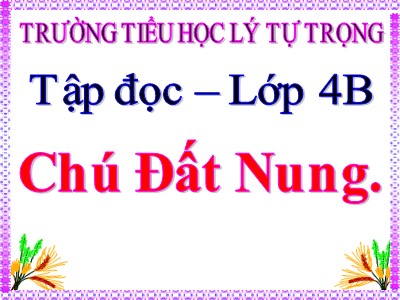 TRƯỜNG TIỂU HỌC LÝ TỰ TRỌNG

Tập đọc – Lớp 4B

Chú Đất Nung.